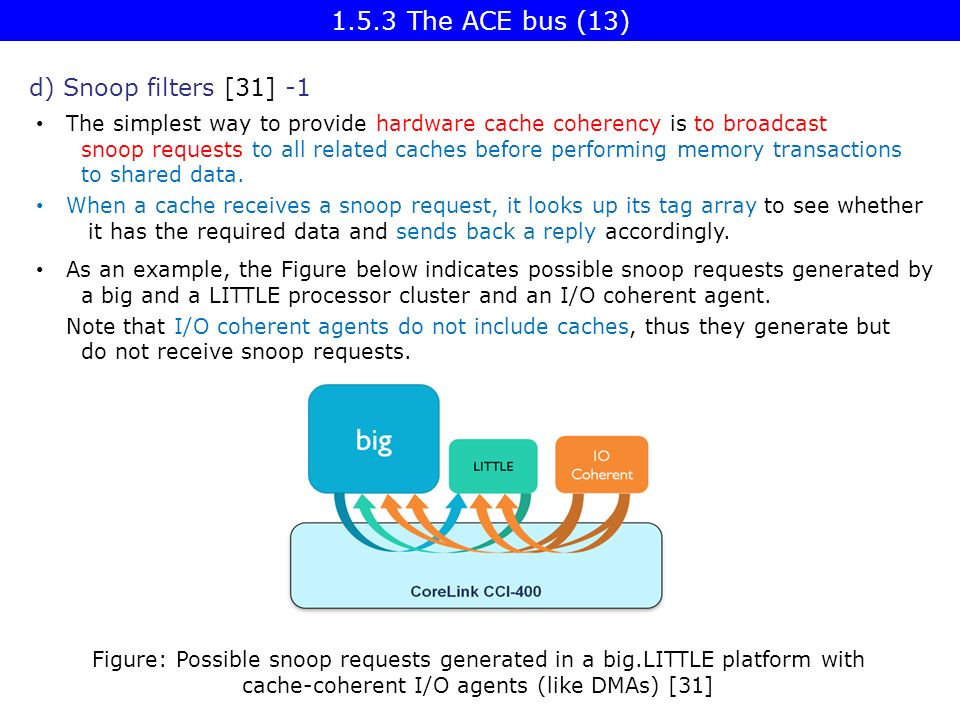 1.5.3 The ACE bus (13)

d) Snoop filters [31] -1

• The simplest way to provide hardware cache coherency is to broadcast snoop requests to all related caches before performing memory transactions to shared data.

• When a cache receives a snoop request, it looks up its tag array to see whether it has the required data and sends back a reply accordingly.

• As an example, the Figure below indicates possible snoop requests generated by a big and a LITTLE processor cluster and an I/O coherent agent.

Note that I/O coherent agents do not include caches, thus they generate but do not receive snoop requests.

big

LITTLE

IO Coherent

CoreLink CCI-400

Figure: Possible snoop requests generated in a big.LITTLE platform with cache-coherent I/O agents (like DMAs) [31]